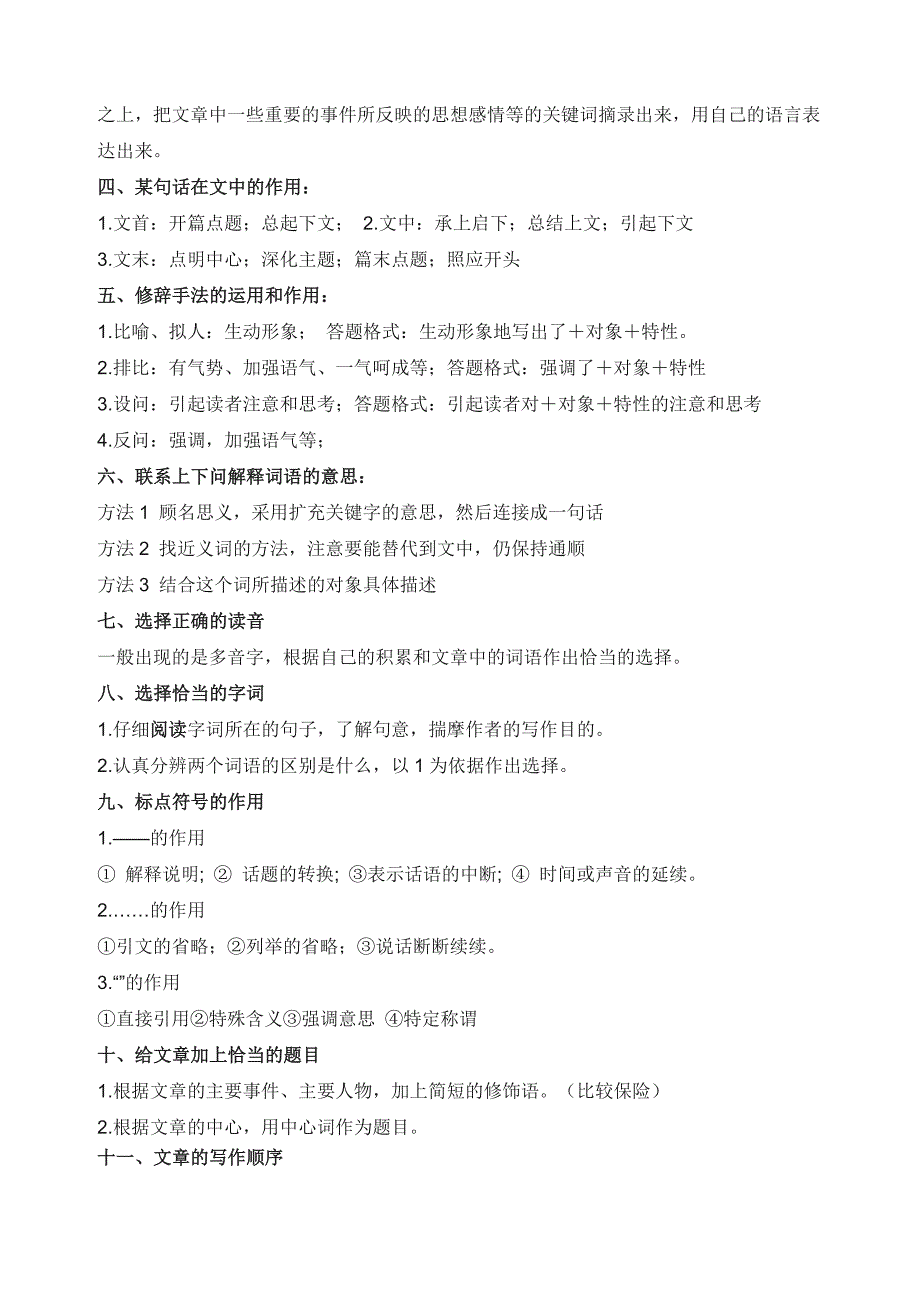 之上，把文章中一些重要的事件所反映的思想感情等的关键词摘录出来，用自己的语言表达出来。

四、某句话在文中的作用：

1.文首：开篇点题；总起下文； 2.文中：承上启下；总结上文；引起下文

3.文末：点明中心；深化主题；篇末点题；照应开头

五、修辞手法的运用和作用：

1.比喻、拟人：生动形象； 答题格式：生动形象地写出了＋对象＋特性。

2.排比：有气势、加强语气、一气呵成等；答题格式：强调了＋对象＋特性

3.设问：引起读者注意和思考；答题格式：引起读者对＋对象＋特性的注意和思考

4.反问：强调，加强语气等；

六、联系上下问解释词语的意思：

方法 1 顾名思义，采用扩充关键字的意思，然后连接成一句话

方法 2 找近义词的方法，注意要能替代到文中，仍保持通顺

方法 3 结合这个词所描述的对象具体描述

七、选择正确的读音

一般出现的是多音字，根据自己的积累和文章中的词语作出恰当的选择。

八、选择恰当的字词

1.仔细阅读字词所在的句子，了解句意，揣摩作者的写作目的。

2.认真分辨两个词语的区别是什么，以 1 为依据作出选择。

九、标点符号的作用

1.——的作用

① 解释说明; ② 话题的转换; ③表示话语的中断; ④ 时间或声音的延续。

2.……的作用

①引文的省略；②列举的省略；③说话断断续续。

3.“”的作用

①直接引用②特殊含义③强调意思 ④特定称谓

十、给文章加上恰当的题目

1.根据文章的主要事件、主要人物，加上简短的修饰语。（比较保险）

2.根据文章的中心，用中心词作为题目。

十一、文章的写作顺序